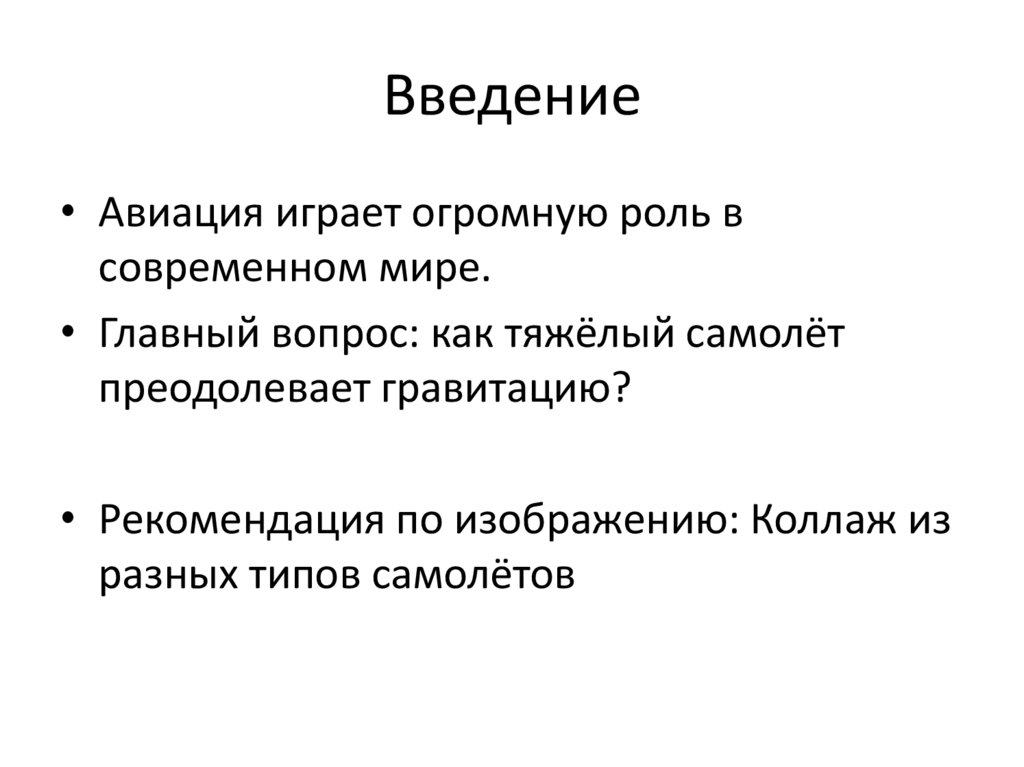 Введение

• Авиация играет огромную роль в современном мире.
• Главный вопрос: как тяжёлый самолёт преодолевает гравитацию?

• Рекомендация по изображению: Коллаж из разных типов самолётов